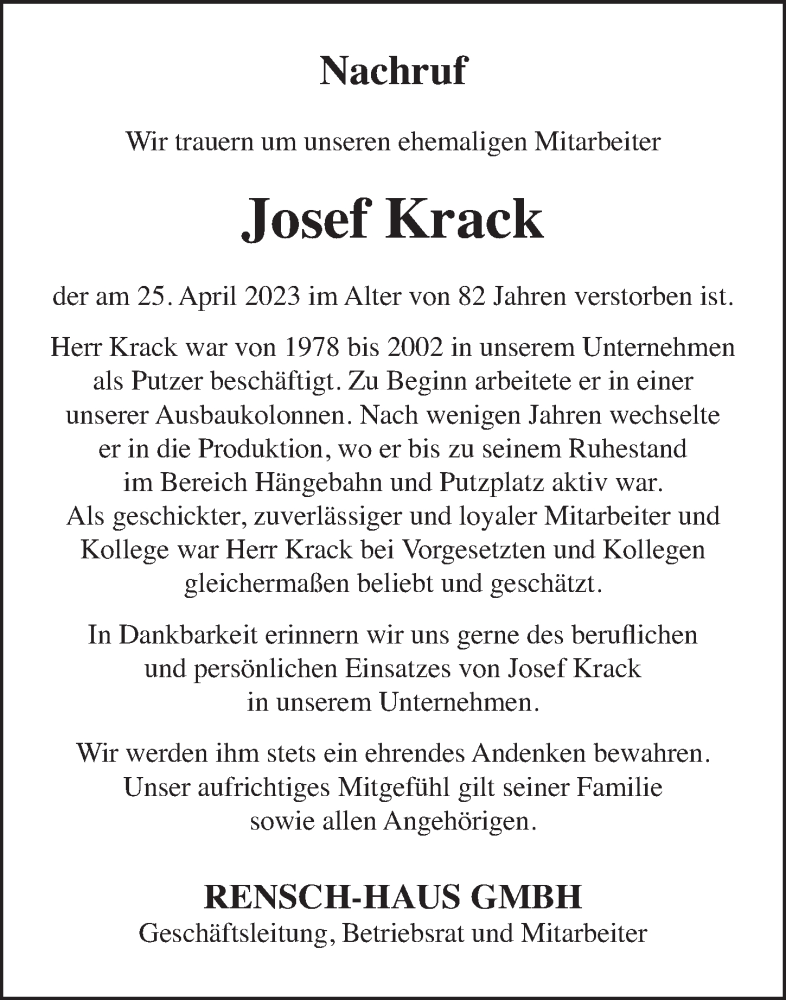 Nachruf

Wir trauern um unseren ehemaligen Mitarbeiter

Josef Krack

der am 25. April 2023 im Alter von 82 Jahren verstorben ist.

Herr Krack war von 1978 bis 2002 in unserem Unternehmen als Putzer beschäftigt. Zu Beginn arbeitete er in einer unserer Ausbaukolonnen. Nach wenigen Jahren wechselte er in die Produktion, wo er bis zu seinem Ruhestand im Bereich Hängebahn und Putzplatz aktiv war. Als geschickter, zuverlässiger und loyaler Mitarbeiter und Kollege war Herr Krack bei Vorgesetzten und Kollegen gleichermaßen beliebt und geschätzt.

In Dankbarkeit erinnern wir uns gerne des beruflichen und persönlichen Einsatzes von Josef Krack in unserem Unternehmen.

Wir werden ihm stets ein ehrendes Andenken bewahren. Unser aufrichtiges Mitgefühl gilt seiner Familie sowie allen Angehörigen.

RENSCH-HAUS GMBH
Geschäftsleitung, Betriebsrat und Mitarbeiter